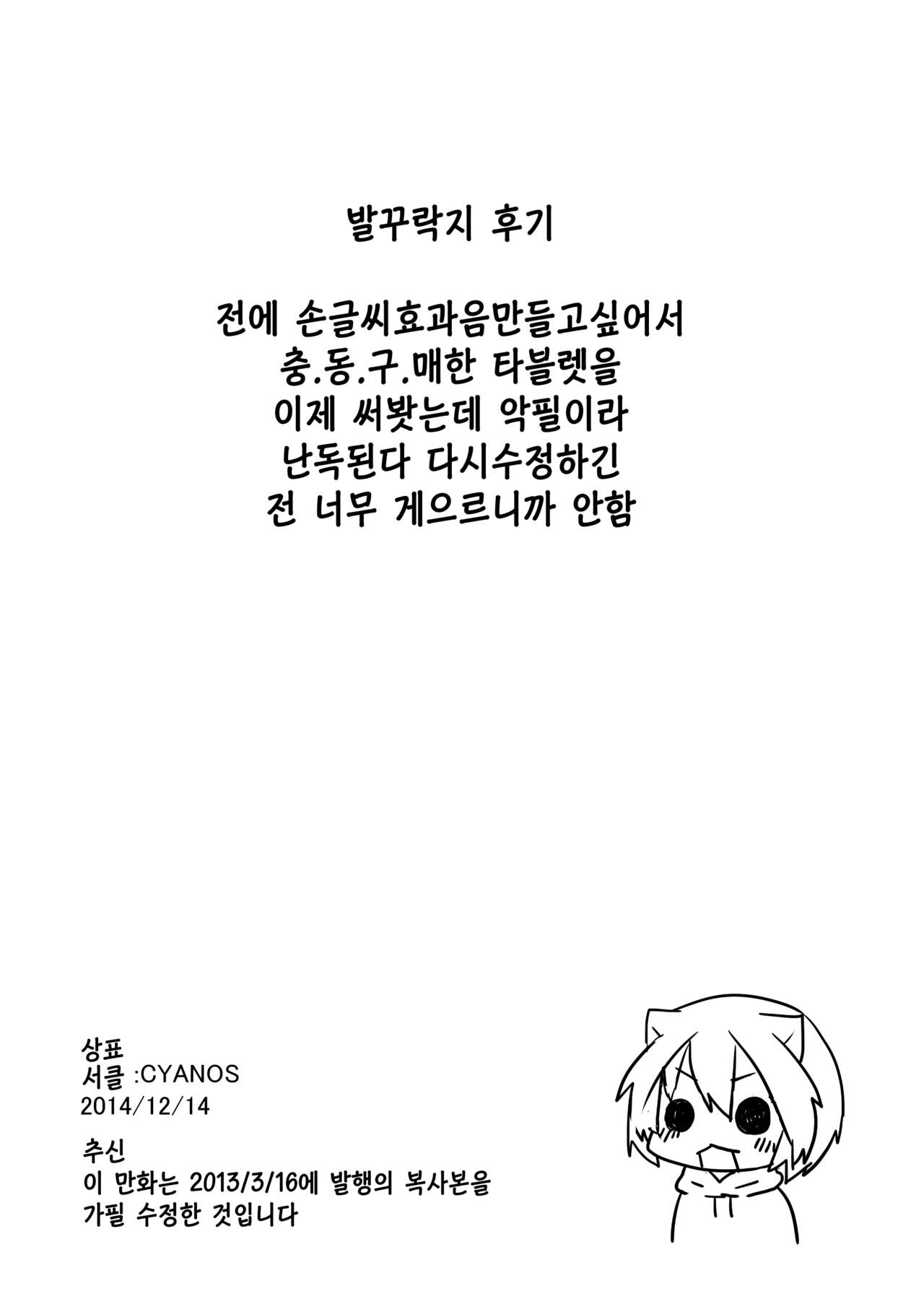 발꾸락지 후기

전에 손글씨효과음만들고싶어서
충.동.구.매한 타블렛을
이제 써봣는데 악필이라
난독된다 다시수정하긴
전 너무 게으르니까 안함

상표
서클 :CYANOS
2014/12/14

추신
이 만화는 2013/3/16에 발행의 복사본을
가필 수정한 것입니다